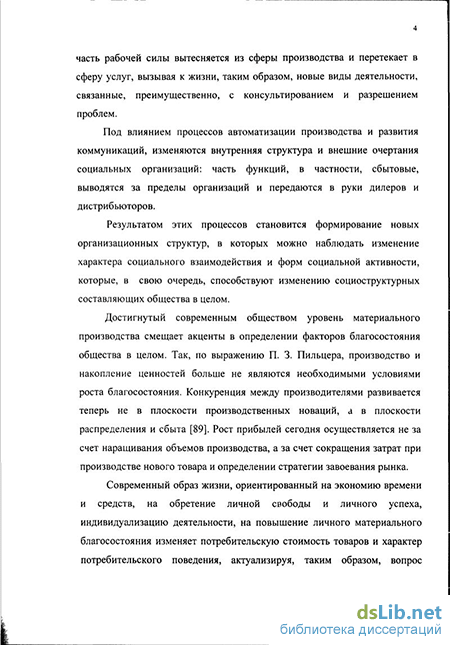 4

часть рабочей силы вытесняется из сферы производства и перетекает в сферу услуг, вызывая к жизни, таким образом, новые виды деятельности, связанные, преимущественно, с консультированием и разрешением проблем.

Под влиянием процессов автоматизации производства и развития коммуникаций, изменяются внутренняя структура и внешние очертания социальных организаций: часть функций, в частности, сбытовые, выводятся за пределы организаций и передаются в руки дилеров и дистрибьюторов.

Результатом этих процессов становится формирование новых организационных структур, в которых можно наблюдать изменение характера социального взаимодействия и форм социальной активности, которые, в свою очередь, способствуют изменению социоструктурных составляющих общества в целом.

Достигнутый современным обществом уровень материального производства смещает акценты в определении факторов благосостояния общества в целом. Так, по выражению П. З. Пильцера, производство и накопление ценностей больше не являются необходимыми условиями роста благосостояния. Конкуренция между производителями развивается теперь не в плоскости производственных новаций, а в плоскости распределения и сбыта [89]. Рост прибылей сегодня осуществляется не за счет наращивания объемов производства, а за счет сокращения затрат при производстве нового товара и определении стратегии завоевания рынка.

Современный образ жизни, ориентированный на экономию времени и средств, на обретение личной свободы и личного успеха, индивидуализацию деятельности, на повышение личного материального благосостояния изменяет потребительскую стоимость товаров и характер потребительского поведения, актуализируя, таким образом, вопрос

dsLib.net
библиотека диссертаций